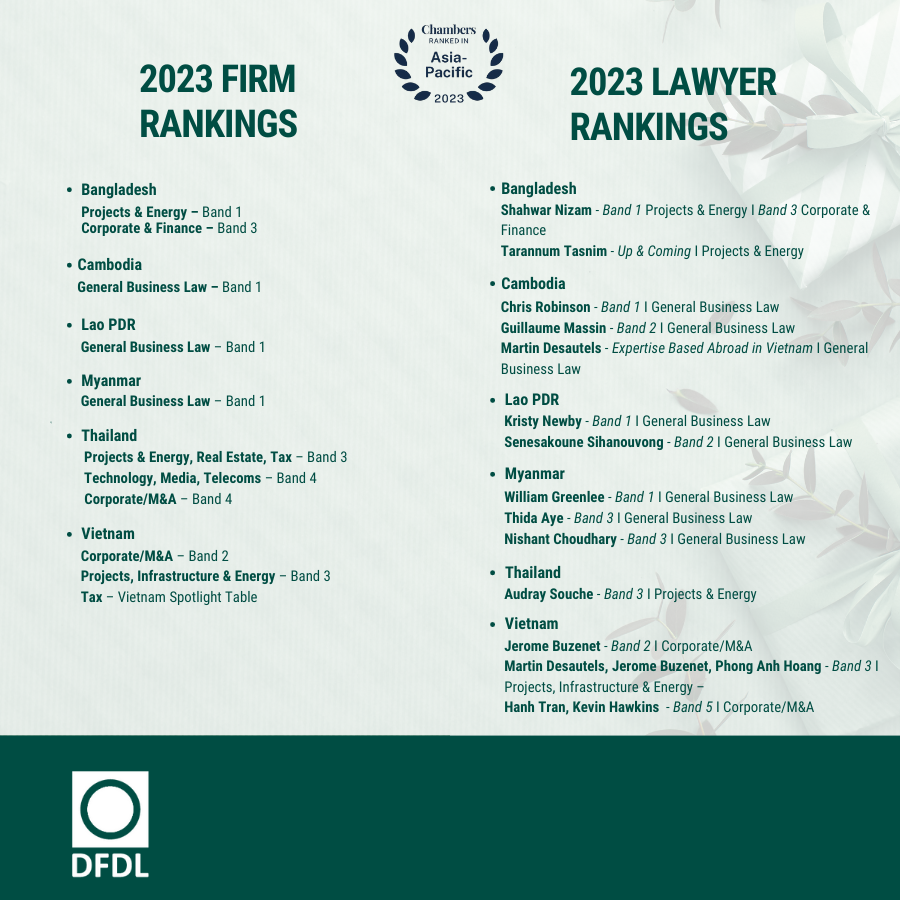 Chambers
RANKED IN
Asia-Pacific
2023

2023 FIRM RANKINGS

• Bangladesh
Projects & Energy – Band 1
Corporate & Finance – Band 3

• Cambodia
General Business Law – Band 1

• Lao PDR
General Business Law – Band 1

• Myanmar
General Business Law – Band 1

• Thailand
Projects & Energy, Real Estate, Tax – Band 3
Technology, Media, Telecoms – Band 4
Corporate/M&A – Band 4

• Vietnam
Corporate/M&A – Band 2
Projects, Infrastructure & Energy – Band 3
Tax – Vietnam Spotlight Table

2023 LAWYER RANKINGS

• Bangladesh
Shahwar Nizam - Band 1 Projects & Energy I Band 3 Corporate & Finance
Tarannum Tasnim - Up & Coming I Projects & Energy

• Cambodia
Chris Robinson - Band 1 I General Business Law
Guillaume Massin - Band 2 I General Business Law
Martin Desautels - Expertise Based Abroad in Vietnam I General Business Law

• Lao PDR
Kristy Newby - Band 1 I General Business Law
Senesakoune Sihanouvong - Band 2 I General Business Law

• Myanmar
William Greenlee - Band 1 I General Business Law
Thida Aye - Band 3 I General Business Law
Nishant Choudhary - Band 3 I General Business Law

• Thailand
Audray Souche - Band 3 I Projects & Energy

• Vietnam
Jerome Buzenet - Band 2 I Corporate/M&A
Martin Desautels, Jerome Buzenet, Phong Anh Hoang - Band 3 I Projects, Infrastructure & Energy –
Hanh Tran, Kevin Hawkins - Band 5 I Corporate/M&A

DFDL